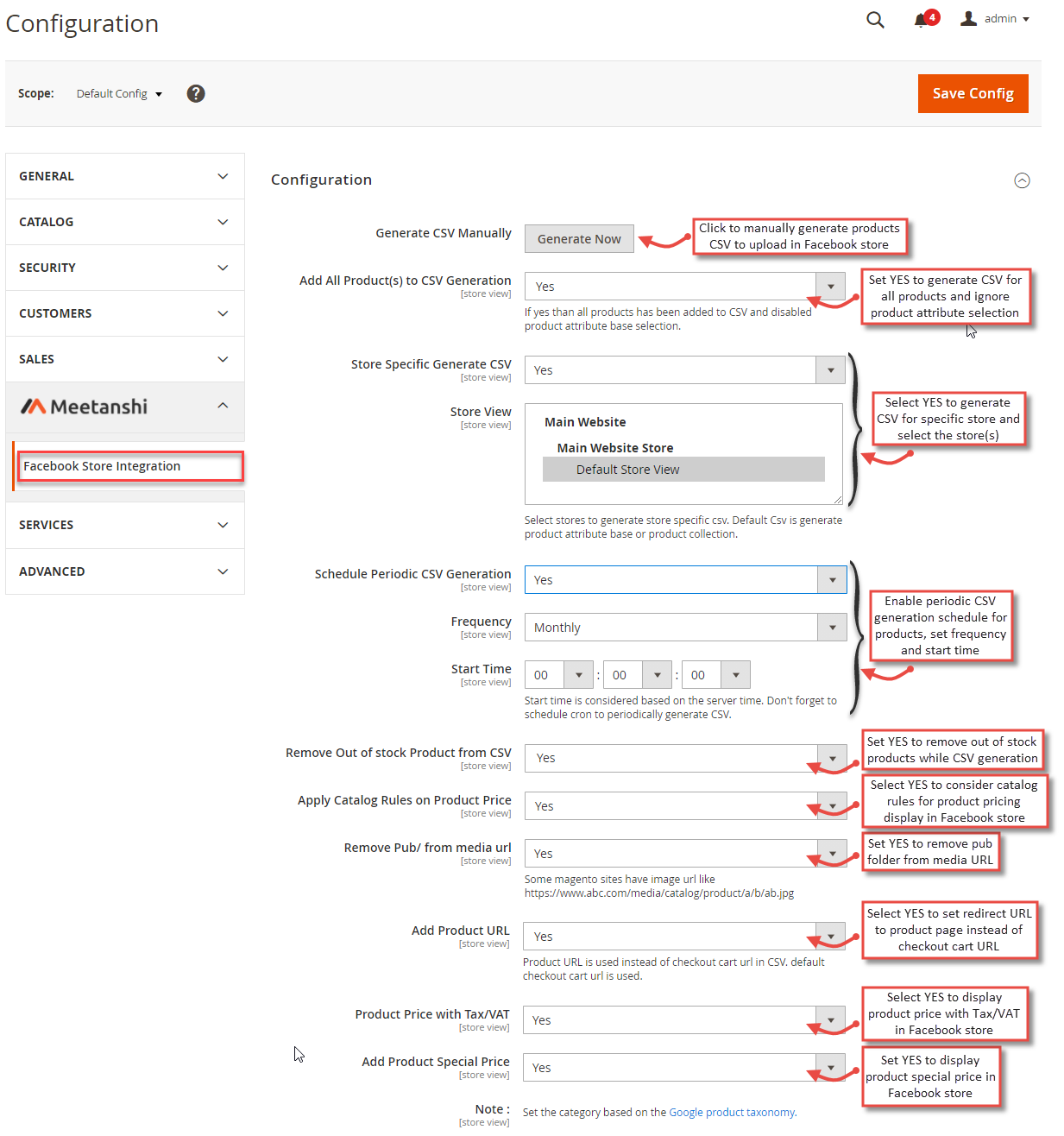 Configuration

4 admin

Scope: Default Config ?

Save Config

GENERAL
CATALOG
SECURITY
CUSTOMERS
SALES
Meetanshi
Facebook Store Integration
SERVICES
ADVANCED

Configuration

Generate CSV Manually
Generate Now
Click to manually generate products CSV to upload in Facebook store

Add All Product(s) to CSV Generation [store view]
Yes
If yes than all products has been added to CSV and disabled product attribute base selection.
Set YES to generate CSV for all products and ignore product attribute selection

Store Specific Generate CSV [store view]
Yes

Store View [store view]
Main Website
Main Website Store
Default Store View
Select stores to generate store specific csv. Default Csv is generate product attribute base or product collection.
Select YES to generate CSV for specific store and select the store(s)

Schedule Periodic CSV Generation [store view]
Yes

Frequency [store view]
Monthly

Start Time [store view]
00 : 00 : 00
Start time is considered based on the server time. Don't forget to schedule cron to periodically generate CSV.
Enable periodic CSV generation schedule for products, set frequency and start time

Remove Out of stock Product from CSV [store view]
Yes
Set YES to remove out of stock products while CSV generation

Apply Catalog Rules on Product Price [store view]
Yes
Select YES to consider catalog rules for product pricing display in Facebook store

Remove Pub/ from media url [store view]
Yes
Some magento sites have image url like https://www.abc.com/media/catalog/product/a/b/ab.jpg
Set YES to remove pub folder from media URL

Add Product URL [store view]
Yes
Product URL is used instead of checkout cart url in CSV. default checkout cart url is used.
Select YES to set redirect URL to product page instead of checkout cart URL

Product Price with Tax/VAT [store view]
Yes
Select YES to display product price with Tax/VAT in Facebook store

Add Product Special Price [store view]
Yes
Set YES to display product special price in Facebook store

Note : [store view]
Set the category based on the Google product taxonomy.